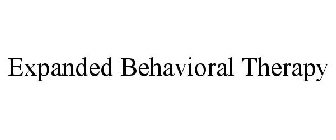 Expanded Behavioral Therapy